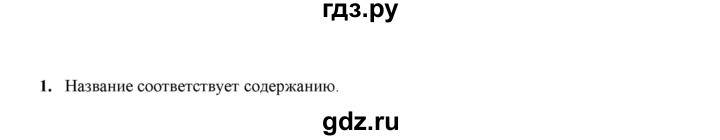 гдз.ру

1. Название соответствует содержанию.

gdz.ru